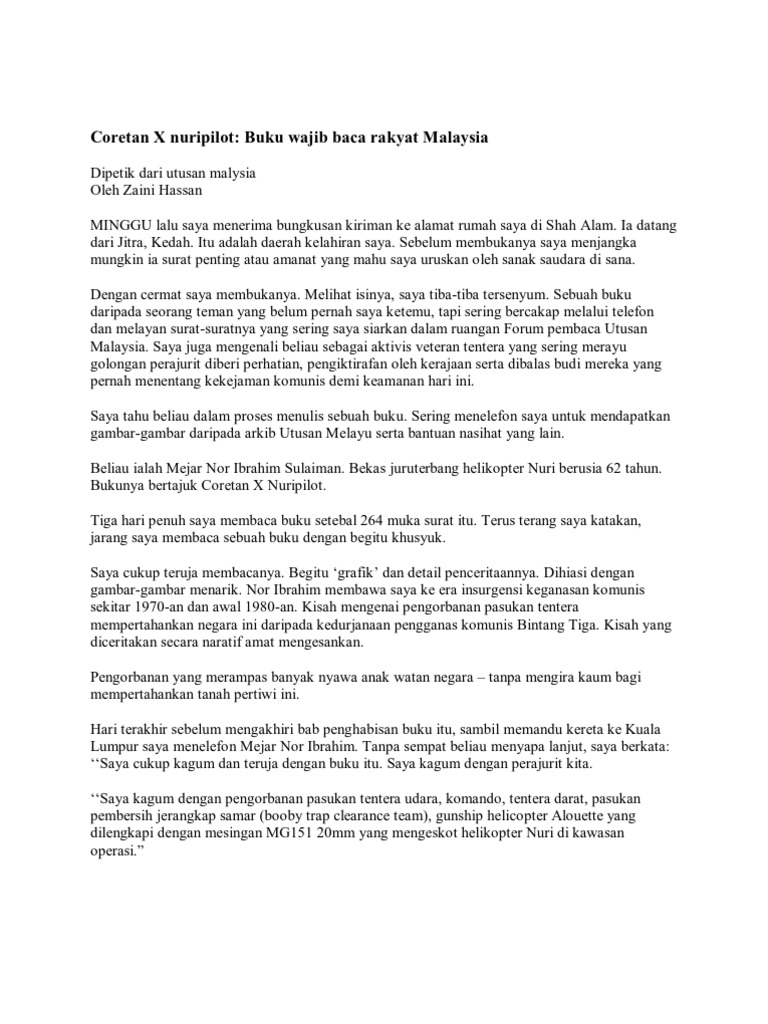 Coretan X nuripilot: Buku wajib baca rakyat Malaysia

Dipetik dari utusan malysia
Oleh Zaini Hassan

MINGGU lalu saya menerima bungkusan kiriman ke alamat rumah saya di Shah Alam. Ia datang dari Jitra, Kedah. Itu adalah daerah kelahiran saya. Sebelum membukanya saya menjangka mungkin ia surat penting atau amanat yang mahu saya uruskan oleh sanak saudara di sana.

Dengan cermat saya membukanya. Melihat isinya, saya tiba-tiba tersenyum. Sebuah buku daripada seorang teman yang belum pernah saya ketemu, tapi sering bercakap melalui telefon dan melayan surat-suratnya yang sering saya siarkan dalam ruangan Forum pembaca Utusan Malaysia. Saya juga mengenali beliau sebagai aktivis veteran tentera yang sering merayu golongan perajurit diberi perhatian, pengiktirafan oleh kerajaan serta dibalas budi mereka yang pernah menentang kekejaman komunis demi keamanan hari ini.

Saya tahu beliau dalam proses menulis sebuah buku. Sering menelefon saya untuk mendapatkan gambar-gambar daripada arkib Utusan Melayu serta bantuan nasihat yang lain.

Beliau ialah Mejar Nor Ibrahim Sulaiman. Bekas juruterbang helikopter Nuri berusia 62 tahun. Bukunya bertajuk Coretan X Nuripilot.

Tiga hari penuh saya membaca buku setebal 264 muka surat itu. Terus terang saya katakan, jarang saya membaca sebuah buku dengan begitu khusyuk.

Saya cukup teruja membacanya. Begitu ‘grafik’ dan detail penceritaannya. Dihiasi dengan gambar-gambar menarik. Nor Ibrahim membawa saya ke era insurgensi keganasan komunis sekitar 1970-an dan awal 1980-an. Kisah mengenai pengorbanan pasukan tentera mempertahankan negara ini daripada kedurjanaan pengganas komunis Bintang Tiga. Kisah yang diceritakan secara naratif amat mengesankan.

Pengorbanan yang merampas banyak nyawa anak watan negara – tanpa mengira kaum bagi mempertahankan tanah pertiwi ini.

Hari terakhir sebelum mengakhiri bab penghabisan buku itu, sambil memandu kereta ke Kuala Lumpur saya menelefon Mejar Nor Ibrahim. Tanpa sempat beliau menyapa lanjut, saya berkata: ‘‘Saya cukup kagum dan teruja dengan buku itu. Saya kagum dengan perajurit kita.

‘‘Saya kagum dengan pengorbanan pasukan tentera udara, komando, tentera darat, pasukan pembersih jerangkap samar (booby trap clearance team), gunship helicopter Alouette yang dilengkapi dengan mesingan MG151 20mm yang mengeskot helikopter Nuri di kawasan operasi.”